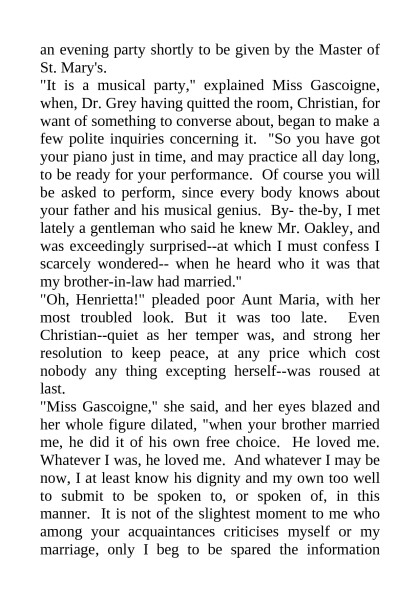 an evening party shortly to be given by the Master of St. Mary's.

"It is a musical party," explained Miss Gascoigne, when, Dr. Grey having quitted the room, Christian, for want of something to converse about, began to make a few polite inquiries concerning it. "So you have got your piano just in time, and may practice all day long, to be ready for your performance. Of course you will be asked to perform, since every body knows about your father and his musical genius. By- the-by, I met lately a gentleman who said he knew Mr. Oakley, and was exceedingly surprised--at which I must confess I scarcely wondered-- when he heard who it was that my brother-in-law had married."

"Oh, Henrietta!" pleaded poor Aunt Maria, with her most troubled look. But it was too late. Even Christian--quiet as her temper was, and strong her resolution to keep peace, at any price which cost nobody any thing excepting herself--was roused at last.

"Miss Gascoigne," she said, and her eyes blazed and her whole figure dilated, "when your brother married me, he did it of his own free choice. He loved me. Whatever I was, he loved me. And whatever I may be now, I at least know his dignity and my own too well to submit to be spoken to, or spoken of, in this manner. It is not of the slightest moment to me who among your acquaintances criticises myself or my marriage, only I beg to be spared the information